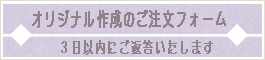 オリジナル作成のご注文フォーム

3日以内にご返答いたします